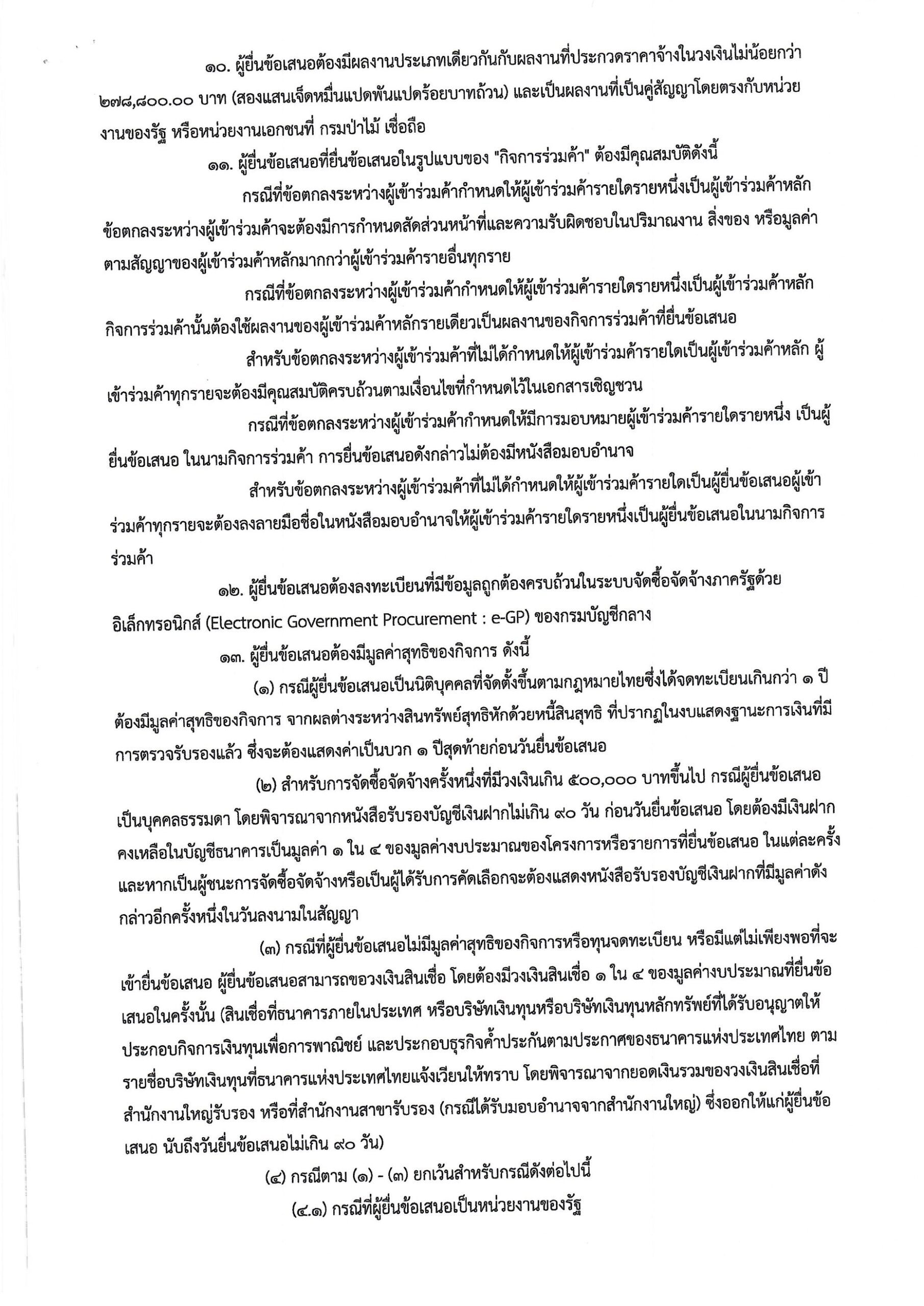 ๑๐. ผู้ยื่นข้อเสนอต้องมีผลงานประเภทเดียวกันกับผลงานที่ประกวดราคาจ้างในวงเงินไม่น้อยกว่า ๒๗๘,๘๐๐.๐๐ บาท (สองแสนเจ็ดหมื่นแปดพันแปดร้อยบาทถ้วน) และเป็นผลงานที่เป็นคู่สัญญาโดยตรงกับหน่วยงานของรัฐ หรือหน่วยงานเอกชนที่ กรมป่าไม้ เชื่อถือ

๑๑. ผู้ยื่นข้อเสนอที่ยื่นข้อเสนอในรูปแบบของ "กิจการร่วมค้า" ต้องมีคุณสมบัติดังนี้

กรณีที่ข้อตกลงระหว่างผู้เข้าร่วมค้ากำหนดให้ผู้เข้าร่วมค้ารายใดรายหนึ่งเป็นผู้เข้าร่วมค้าหลัก ข้อตกลงระหว่างผู้เข้าร่วมค้าจะต้องมีการกำหนดสัดส่วนหน้าที่และความรับผิดชอบในปริมาณงาน สิ่งของ หรือมูลค่าตามสัญญาของผู้เข้าร่วมค้าหลักมากกว่าผู้เข้าร่วมค้ารายอื่นทุกราย

กรณีที่ข้อตกลงระหว่างผู้เข้าร่วมค้ากำหนดให้ผู้เข้าร่วมค้ารายใดรายหนึ่งเป็นผู้เข้าร่วมค้าหลัก กิจการร่วมค้านั้นต้องใช้ผลงานของผู้เข้าร่วมค้าหลักรายเดียวเป็นผลงานของกิจการร่วมค้าที่ยื่นข้อเสนอ

สำหรับข้อตกลงระหว่างผู้เข้าร่วมค้าที่ไม่ได้กำหนดให้ผู้เข้าร่วมค้ารายใดเป็นผู้เข้าร่วมค้าหลัก ผู้เข้าร่วมค้าทุกรายจะต้องมีคุณสมบัติครบถ้วนตามเงื่อนไขที่กำหนดไว้ในเอกสารเชิญชวน

กรณีที่ข้อตกลงระหว่างผู้เข้าร่วมค้ากำหนดให้มีการมอบหมายผู้เข้าร่วมค้ารายใดรายหนึ่ง เป็นผู้ยื่นข้อเสนอ ในนามกิจการร่วมค้า การยื่นข้อเสนอดังกล่าวไม่ต้องมีหนังสือมอบอำนาจ

สำหรับข้อตกลงระหว่างผู้เข้าร่วมค้าที่ไม่ได้กำหนดให้ผู้เข้าร่วมค้ารายใดเป็นผู้ยื่นข้อเสนอผู้เข้าร่วมค้าทุกรายจะต้องลงลายมือชื่อในหนังสือมอบอำนาจให้ผู้เข้าร่วมค้ารายใดรายหนึ่งเป็นผู้ยื่นข้อเสนอในนามกิจการร่วมค้า

๑๒. ผู้ยื่นข้อเสนอต้องลงทะเบียนที่มีข้อมูลถูกต้องครบถ้วนในระบบจัดซื้อจัดจ้างภาครัฐด้วยอิเล็กทรอนิกส์ (Electronic Government Procurement : e-GP) ของกรมบัญชีกลาง

๑๓. ผู้ยื่นข้อเสนอต้องมีมูลค่าสุทธิของกิจการ ดังนี้

(๑) กรณีผู้ยื่นข้อเสนอเป็นนิติบุคคลที่จัดตั้งขึ้นตามกฎหมายไทยซึ่งได้จดทะเบียนเกินกว่า ๑ ปี ต้องมีมูลค่าสุทธิของกิจการ จากผลต่างระหว่างสินทรัพย์สุทธิหักด้วยหนี้สินสุทธิ ที่ปรากฏในงบแสดงฐานะการเงินที่มีการตรวจรับรองแล้ว ซึ่งจะต้องแสดงค่าเป็นบวก ๑ ปีสุดท้ายก่อนวันยื่นข้อเสนอ

(๒) สำหรับการจัดซื้อจัดจ้างครั้งหนึ่งที่มีวงเงินเกิน ๕๐๐,๐๐๐ บาทขึ้นไป กรณีผู้ยื่นข้อเสนอเป็นบุคคลธรรมดา โดยพิจารณาจากหนังสือรับรองบัญชีเงินฝากไม่เกิน ๙๐ วัน ก่อนวันยื่นข้อเสนอ โดยต้องมีเงินฝากคงเหลือในบัญชีธนาคารเป็นมูลค่า ๑ ใน ๔ ของมูลค่างบประมาณของโครงการหรือรายการที่ยื่นข้อเสนอ ในแต่ละครั้ง และหากเป็นผู้ชนะการจัดซื้อจัดจ้างหรือเป็นผู้ได้รับการคัดเลือกจะต้องแสดงหนังสือรับรองบัญชีเงินฝากที่มีมูลค่าดังกล่าวอีกครั้งหนึ่งในวันลงนามในสัญญา

(๓) กรณีที่ผู้ยื่นข้อเสนอไม่มีมูลค่าสุทธิของกิจการหรือทุนจดทะเบียน หรือมีแต่ไม่เพียงพอที่จะเข้ายื่นข้อเสนอ ผู้ยื่นข้อเสนอสามารถขอวงเงินสินเชื่อ โดยต้องมีวงเงินสินเชื่อ ๑ ใน ๔ ของมูลค่างบประมาณที่ยื่นข้อเสนอในครั้งนั้น (สินเชื่อที่ธนาคารภายในประเทศ หรือบริษัทเงินทุนหรือบริษัทเงินทุนหลักทรัพย์ที่ได้รับอนุญาตให้ประกอบกิจการเงินทุนเพื่อการพาณิชย์ และประกอบธุรกิจค้ำประกันตามประกาศของธนาคารแห่งประเทศไทย ตามรายชื่อบริษัทเงินทุนที่ธนาคารแห่งประเทศไทยแจ้งเวียนให้ทราบ โดยพิจารณาจากยอดเงินรวมของวงเงินสินเชื่อที่สำนักงานใหญ่รับรอง หรือที่สำนักงานสาขารับรอง (กรณีได้รับมอบอำนาจจากสำนักงานใหญ่) ซึ่งออกให้แก่ผู้ยื่นข้อเสนอ นับถึงวันยื่นข้อเสนอไม่เกิน ๙๐ วัน)

(๔) กรณีตาม (๑) - (๓) ยกเว้นสำหรับกรณีดังต่อไปนี้

(๔.๑) กรณีที่ผู้ยื่นข้อเสนอเป็นหน่วยงานของรัฐ